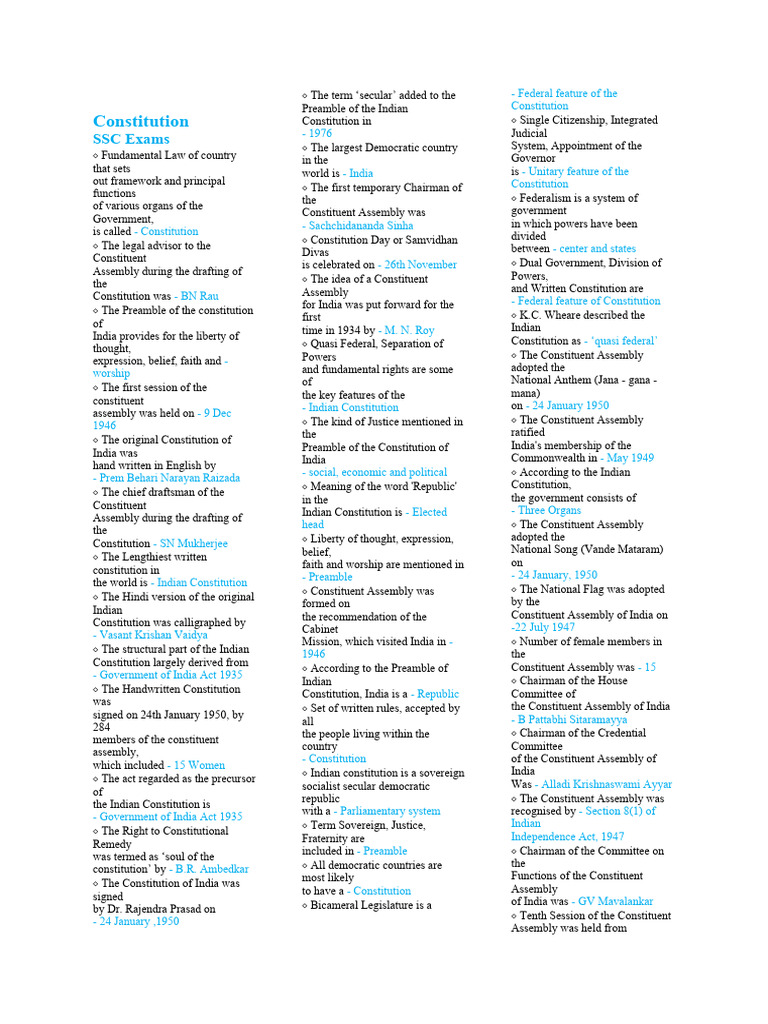 Constitution
SSC Exams

◇ Fundamental Law of country that sets out framework and principal functions of various organs of the Government, is called - Constitution
◇ The legal advisor to the Constituent Assembly during the drafting of the Constitution was - BN Rau
◇ The Preamble of the constitution of India provides for the liberty of thought, expression, belief, faith and - worship
◇ The first session of the constituent assembly was held on - 9 Dec 1946
◇ The original Constitution of India was hand written in English by - Prem Behari Narayan Raizada
◇ The chief draftsman of the Constituent Assembly during the drafting of the Constitution - SN Mukherjee
◇ The Lengthiest written constitution in the world is - Indian Constitution
◇ The Hindi version of the original Indian Constitution was calligraphed by - Vasant Krishan Vaidya
◇ The structural part of the Indian Constitution largely derived from - Government of India Act 1935
◇ The Handwritten Constitution was signed on 24th January 1950, by 284 members of the constituent assembly, which included - 15 Women
◇ The act regarded as the precursor of the Indian Constitution is - Government of India Act 1935
◇ The Right to Constitutional Remedy was termed as 'soul of the constitution' by - B.R. Ambedkar
◇ The Constitution of India was signed by Dr. Rajendra Prasad on - 24 January ,1950

◇ The term 'secular' added to the Preamble of the Indian Constitution in - 1976
◇ The largest Democratic country in the world is - India
◇ The first temporary Chairman of the Constituent Assembly was - Sachchidananda Sinha
◇ Constitution Day or Samvidhan Divas is celebrated on - 26th November
◇ The idea of a Constituent Assembly for India was put forward for the first time in 1934 by - M. N. Roy
◇ Quasi Federal, Separation of Powers and fundamental rights are some of the key features of the - Indian Constitution
◇ The kind of Justice mentioned in the Preamble of the Constitution of India - social, economic and political
◇ Meaning of the word 'Republic' in the Indian Constitution is - Elected head
◇ Liberty of thought, expression, belief, faith and worship are mentioned in - Preamble
◇ Constituent Assembly was formed on the recommendation of the Cabinet Mission, which visited India in - 1946
◇ According to the Preamble of Indian Constitution, India is a - Republic
◇ Set of written rules, accepted by all the people living within the country - Constitution
◇ Indian constitution is a sovereign socialist secular democratic republic with a - Parliamentary system
◇ Term Sovereign, Justice, Fraternity are included in - Preamble
◇ All democratic countries are most likely to have a - Constitution
◇ Bicameral Legislature is a

- Federal feature of the Constitution
◇ Single Citizenship, Integrated Judicial System, Appointment of the Governor is - Unitary feature of the Constitution
◇ Federalism is a system of government in which powers have been divided between - center and states
◇ Dual Government, Division of Powers, and Written Constitution are - Federal feature of Constitution
◇ K.C. Wheare described the Indian Constitution as - 'quasi federal'
◇ The Constituent Assembly adopted the National Anthem (Jana - gana - mana) on - 24 January 1950
◇ The Constituent Assembly ratified India's membership of the Commonwealth in - May 1949
◇ According to the Indian Constitution, the government consists of - Three Organs
◇ The Constituent Assembly adopted the National Song (Vande Mataram) on - 24 January, 1950
◇ The National Flag was adopted by the Constituent Assembly of India on -22 July 1947
◇ Number of female members in the Constituent Assembly was - 15
◇ Chairman of the House Committee of the Constituent Assembly of India - B Pattabhi Sitaramayya
◇ Chairman of the Credential Committee of the Constituent Assembly of India Was - Alladi Krishnaswami Ayyar
◇ The Constituent Assembly was recognised by - Section 8(1) of Indian Independence Act, 1947
◇ Chairman of the Committee on the Functions of the Constituent Assembly of India was - GV Mavalankar
◇ Tenth Session of the Constituent Assembly was held from